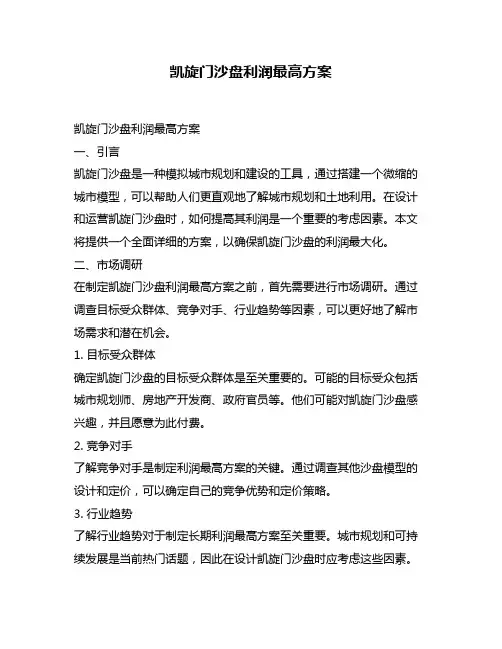 凯旋门沙盘利润最高方案

凯旋门沙盘利润最高方案

一、引言

凯旋门沙盘是一种模拟城市规划和建设的工具，通过搭建一个微缩的城市模型，可以帮助人们更直观地了解城市规划和土地利用。在设计和运营凯旋门沙盘时，如何提高其利润是一个重要的考虑因素。本文将提供一个全面详细的方案，以确保凯旋门沙盘的利润最大化。

二、市场调研

在制定凯旋门沙盘利润最高方案之前，首先需要进行市场调研。通过调查目标受众群体、竞争对手、行业趋势等因素，可以更好地了解市场需求和潜在机会。

1. 目标受众群体

确定凯旋门沙盘的目标受众群体是至关重要的。可能的目标受众包括城市规划师、房地产开发商、政府官员等。他们可能对凯旋门沙盘感兴趣，并且愿意为此付费。

2. 竞争对手

了解竞争对手是制定利润最高方案的关键。通过调查其他沙盘模型的设计和定价，可以确定自己的竞争优势和定价策略。

3. 行业趋势

了解行业趋势对于制定长期利润最高方案至关重要。城市规划和可持续发展是当前热门话题，因此在设计凯旋门沙盘时应考虑这些因素。